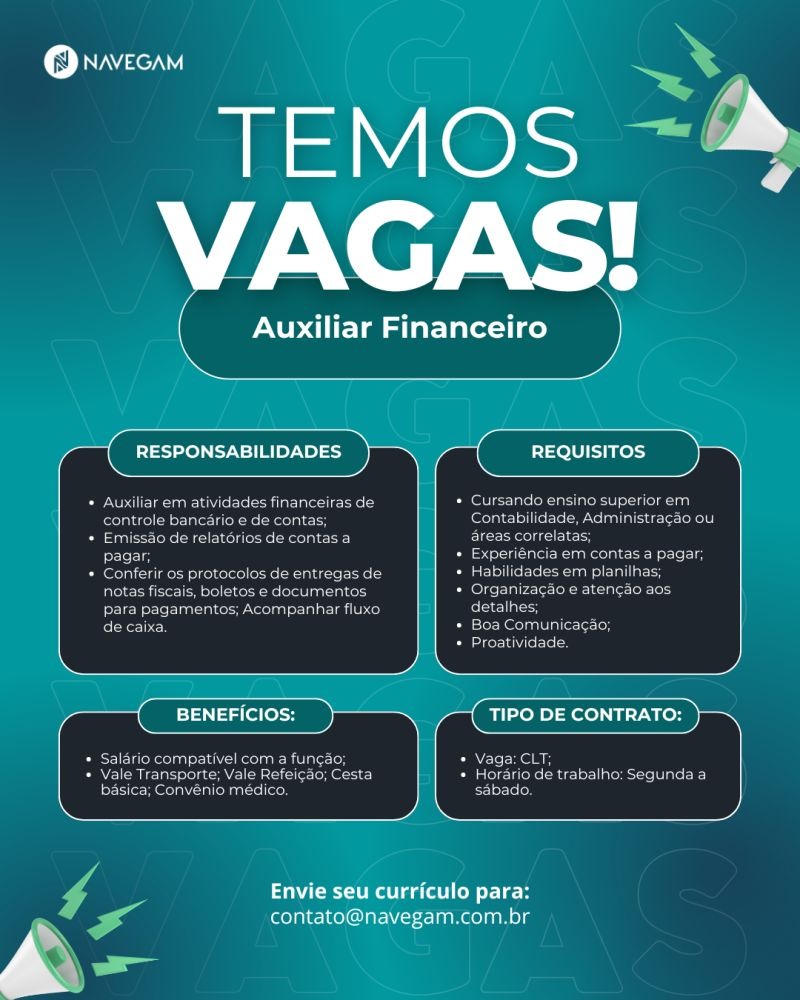 NAVEGAM

TEMOS
VAGAS!

Auxiliar Financeiro

RESPONSABILIDADES

• Auxiliar em atividades financeiras de controle bancário e de contas;
• Emissão de relatórios de contas a pagar;
• Conferir os protocolos de entregas de notas fiscais, boletos e documentos para pagamentos; Acompanhar fluxo de caixa.

REQUISITOS

• Cursando ensino superior em Contabilidade, Administração ou áreas correlatas;
• Experiência em contas a pagar;
• Habilidades em planilhas;
• Organização e atenção aos detalhes;
• Boa Comunicação;
• Proatividade.

BENEFÍCIOS:

• Salário compatível com a função;
• Vale Transporte; Vale Refeição; Cesta básica; Convênio médico.

TIPO DE CONTRATO:

• Vaga: CLT;
• Horário de trabalho: Segunda a sábado.

Envie seu currículo para:
contato@navegam.com.br

VAGAS